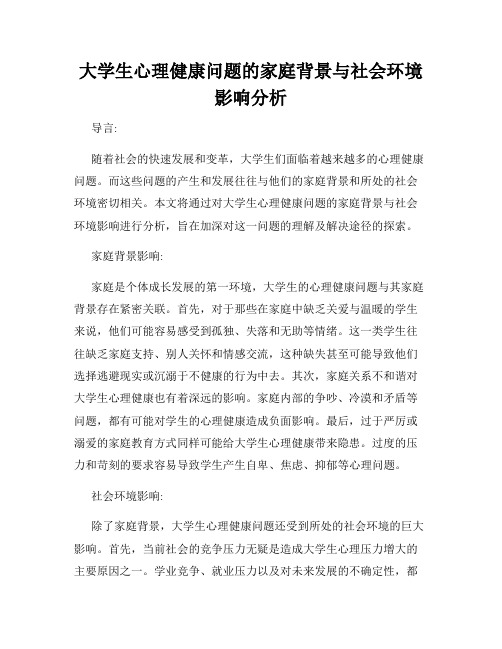 大学生心理健康问题的家庭背景与社会环境影响分析

导言:

随着社会的快速发展和变革，大学生们面临着越来越多的心理健康问题。而这些问题的产生和发展往往与他们的家庭背景和所处的社会环境密切相关。本文将通过对大学生心理健康问题的家庭背景与社会环境影响进行分析，旨在加深对这一问题的理解及解决途径的探索。

家庭背景影响:

家庭是个体成长发展的第一环境，大学生的心理健康问题与其家庭背景存在紧密关联。首先，对于那些在家庭中缺乏关爱与温暖的学生来说，他们可能容易感受到孤独、失落和无助等情绪。这一类学生往往缺乏家庭支持、别人关怀和情感交流，这种缺失甚至可能导致他们选择逃避现实或沉溺于不健康的行为中去。其次，家庭关系不和谐对大学生心理健康也有着深远的影响。家庭内部的争吵、冷漠和矛盾等问题，都有可能对学生的心理健康造成负面影响。最后，过于严厉或溺爱的家庭教育方式同样可能给大学生心理健康带来隐患。过度的压力和苛刻的要求容易导致学生产生自卑、焦虑、抑郁等心理问题。

社会环境影响:

除了家庭背景，大学生心理健康问题还受到所处的社会环境的巨大影响。首先，当前社会的竞争压力无疑是造成大学生心理压力增大的主要原因之一。学业竞争、就业压力以及对未来发展的不确定性，都